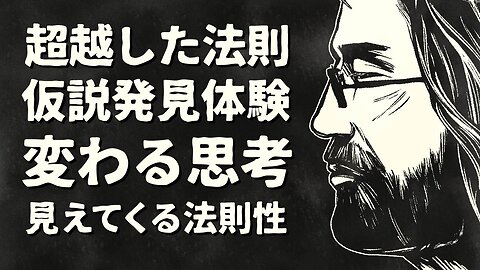 超越した法則
仮説発見体験
変わる思考
見えてくる法則性